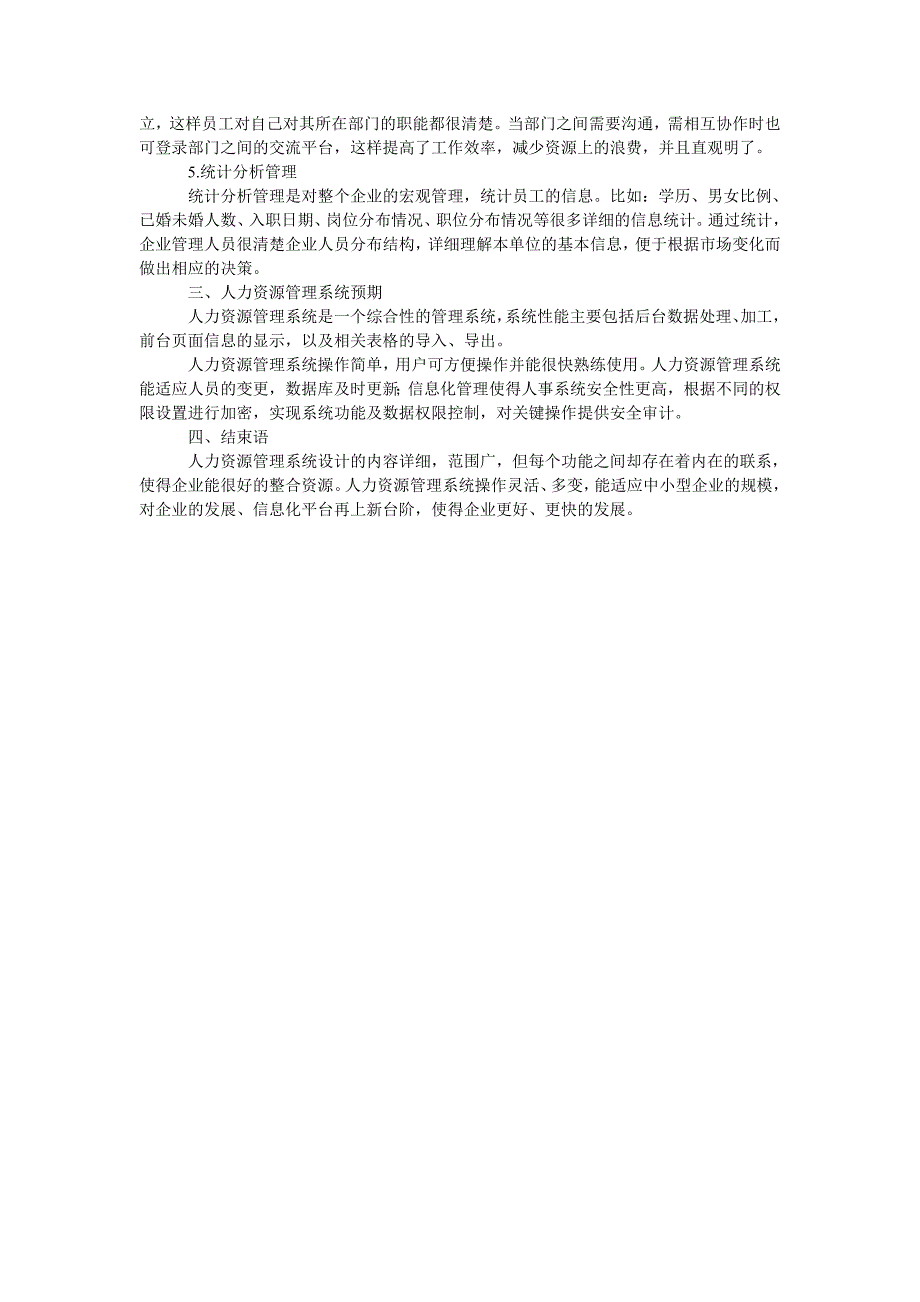 立，这样员工对自己对其所在部门的职能都很清楚。当部门之间需要沟通，需相互协作时也可登录部门之间的交流平台，这样提高了工作效率，减少资源上的浪费，并且直观明了。

5.统计分析管理

统计分析管理是对整个企业的宏观管理，统计员工的信息。比如：学历、男女比例、已婚未婚人数、入职日期、岗位分布情况、职位分布情况等很多详细的信息统计。通过统计，企业管理人员很清楚企业人员分布结构，详细理解本单位的基本信息，便于根据市场变化而做出相应的决策。

三、人力资源管理系统预期

人力资源管理系统是一个综合性的管理系统，系统性能主要包括后台数据处理、加工，前台页面信息的显示，以及相关表格的导入、导出。

人力资源管理系统操作简单，用户可方便操作并能很快熟练使用。人力资源管理系统能适应人员的变更，数据库及时更新；信息化管理使得人事系统安全性更高，根据不同的权限设置进行加密，实现系统功能及数据权限控制，对关键操作提供安全审计。

四、结束语

人力资源管理系统设计的内容详细，范围广，但每个功能之间却存在着内在的联系，使得企业能很好的整合资源。人力资源管理系统操作灵活、多变，能适应中小型企业的规模，对企业的发展、信息化平台再上新台阶，使得企业更好、更快的发展。